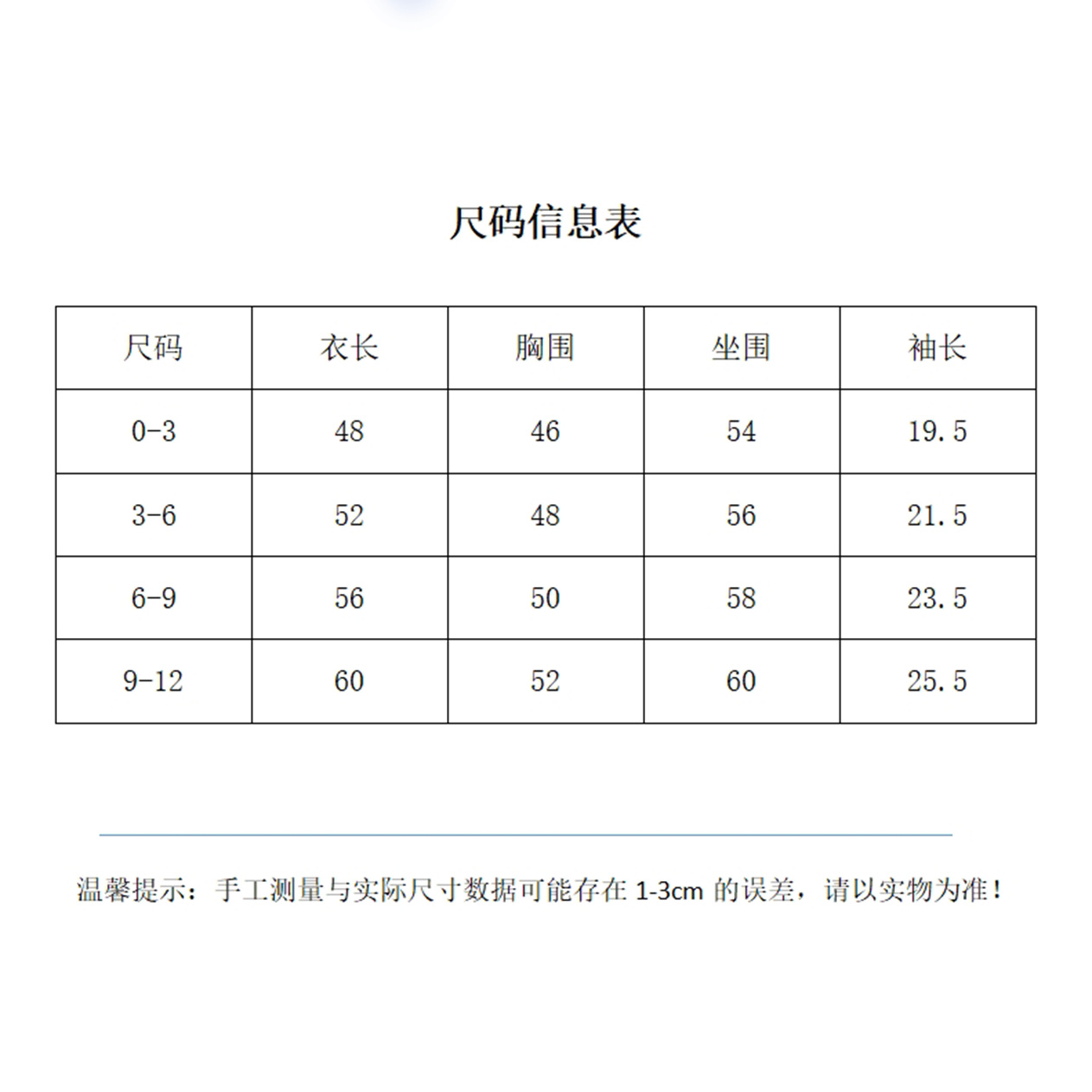 尺码信息表

| 尺码 | 衣长 | 胸围 | 坐围 | 袖长 |
|---|---|---|---|---|
| 0-3 | 48 | 46 | 54 | 19.5 |
| 3-6 | 52 | 48 | 56 | 21.5 |
| 6-9 | 56 | 50 | 58 | 23.5 |
| 9-12 | 60 | 52 | 60 | 25.5 |

温馨提示：手工测量与实际尺寸数据可能存在 1-3cm 的误差，请以实物为准！